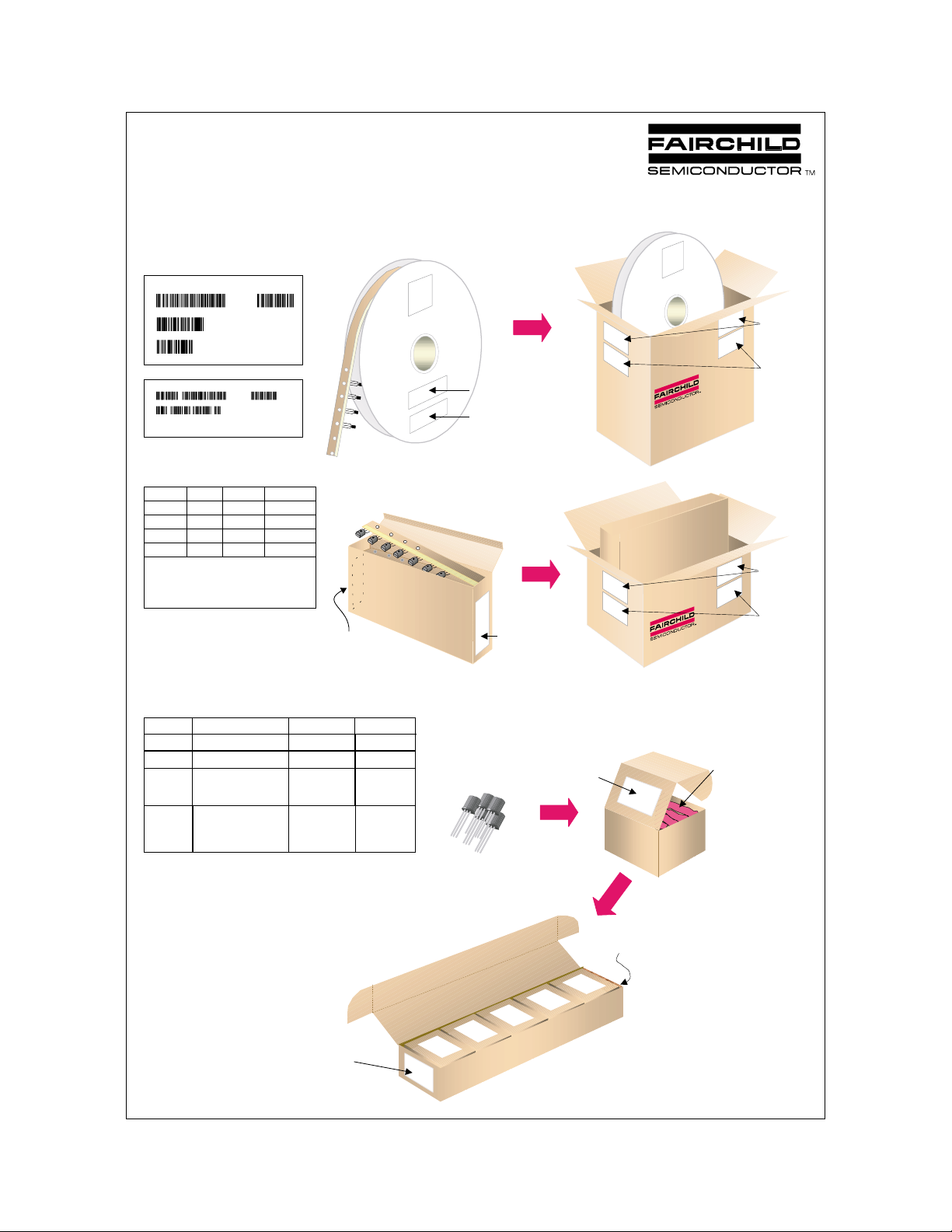 FAIRCHILD
SEMICONDUCTOR TM

FAIRCHILD
SEMICONDUCTOR

FAIRCHILD
SEMICONDUCTOR